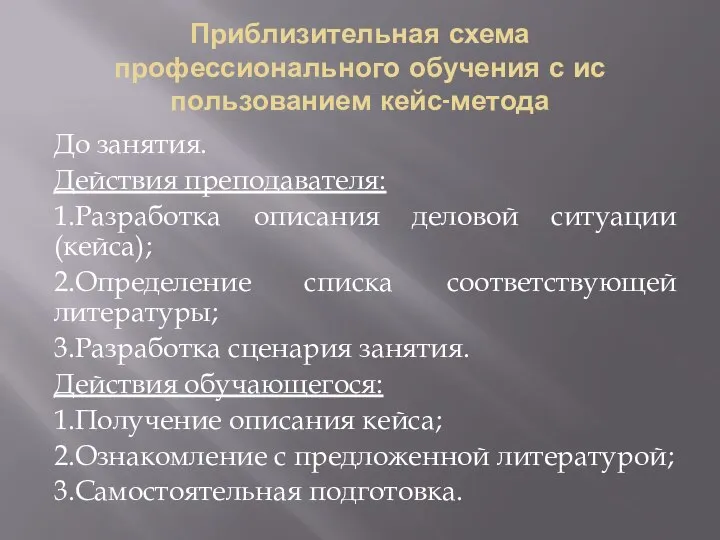 Приблизительная схема профессионального обучения с ис пользованием кейс-метода

До занятия.

Действия преподавателя:

1.Разработка описания деловой ситуации (кейса);

2.Определение списка соответствующей литературы;

3.Разработка сценария занятия.

Действия обучающегося:

1.Получение описания кейса;

2.Ознакомление с предложенной литературой;

3.Самостоятельная подготовка.